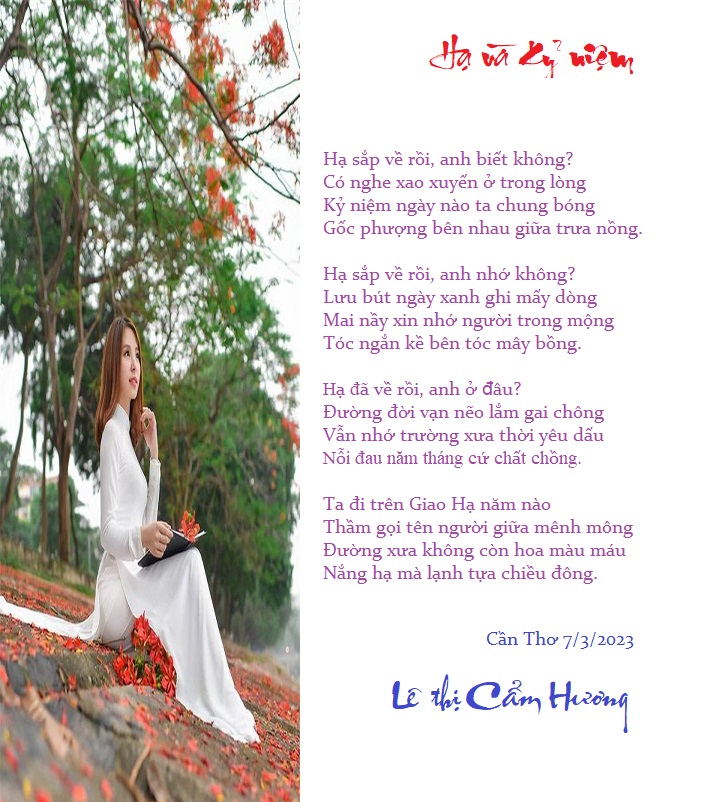 Hạ và Kỷ niệm

Hạ sắp về rồi, anh biết không?
Có nghe xao xuyến ở trong lòng
Kỷ niệm ngày nào ta chung bóng
Gốc phượng bên nhau giữa trưa nồng.

Hạ sắp về rồi, anh nhớ không?
Lưu bút ngày xanh ghi mấy dòng
Mai nầy xin nhớ người trong mộng
Tóc ngắn kề bên tóc mây bồng.

Hạ đã về rồi, anh ở đâu?
Đường đời vạn nẽo lắm gai chông
Vẫn nhớ trường xưa thời yêu dấu
Nỗi đau năm tháng cứ chất chồng.

Ta đi trên Giao Hạ năm nào
Thầm gọi tên người giữa mênh mông
Đường xưa không còn hoa màu máu
Nắng hạ mà lạnh tựa chiều đông.

Cần Thơ 7/3/2023

Lê thị Cẩm Hương